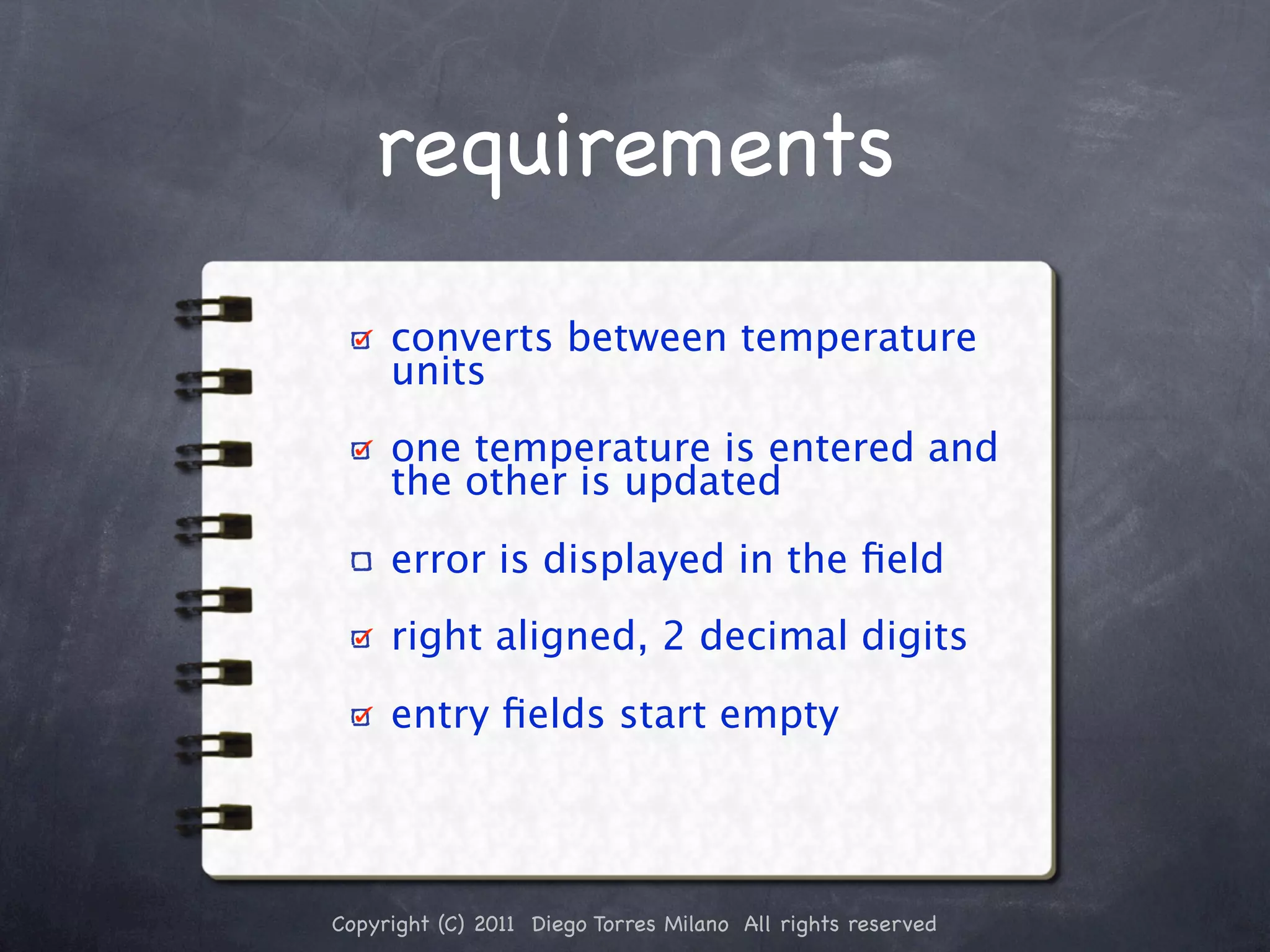 requirements

☑ converts between temperature units

☑ one temperature is entered and the other is updated

☐ error is displayed in the field

☑ right aligned, 2 decimal digits

☑ entry fields start empty

Copyright (C) 2011 Diego Torres Milano All rights reserved